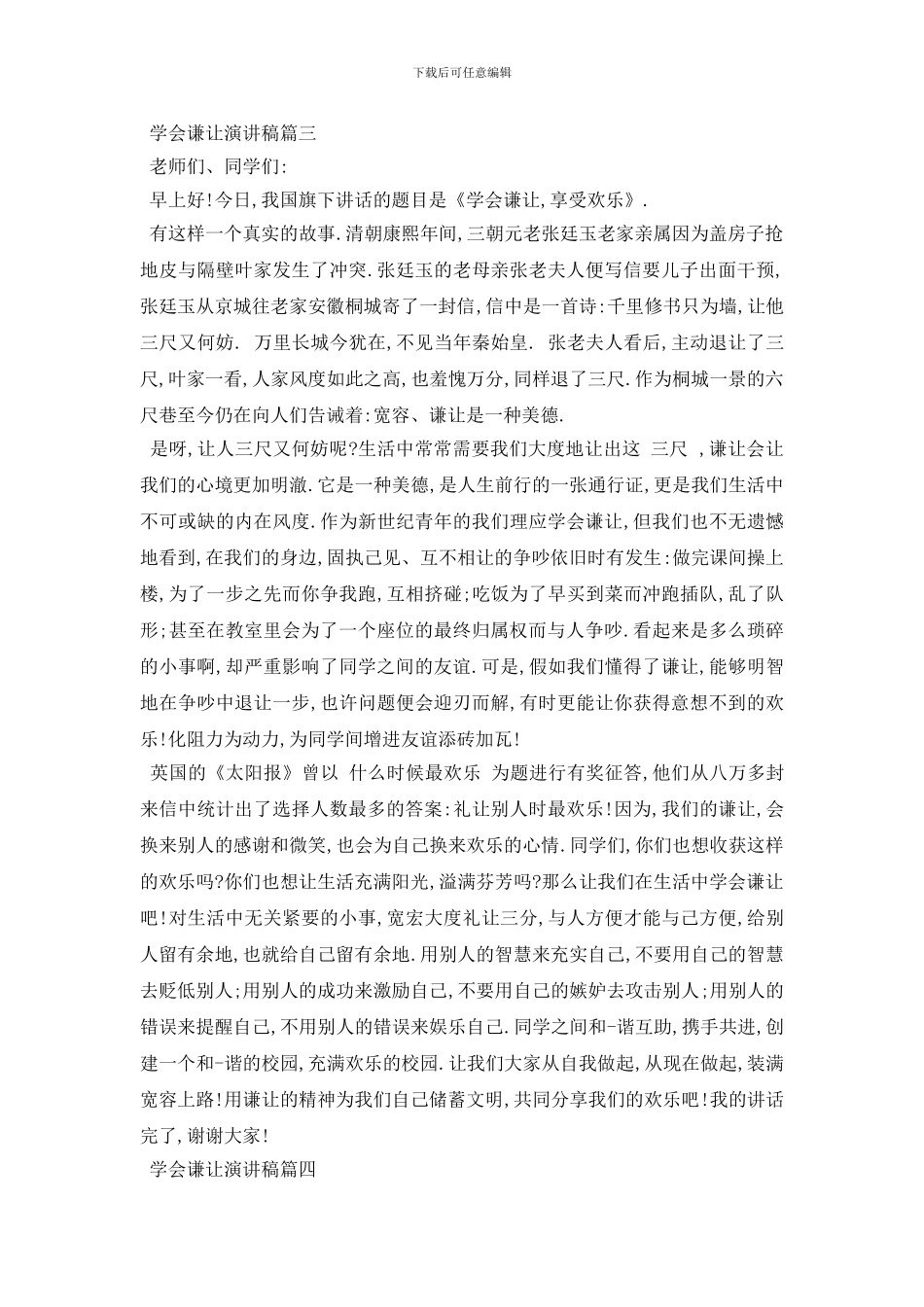 下载后可任意编辑

学会谦让演讲稿篇三

老师们、同学们:

早上好!今日,我国旗下讲话的题目是《学会谦让,享受欢乐》.

有这样一个真实的故事.清朝康熙年间,三朝元老张廷玉老家亲属因为盖房子抢地皮与隔壁叶家发生了冲突.张廷玉的老母亲张老夫人便写信要儿子出面干预,张廷玉从京城往老家安徽桐城寄了一封信,信中是一首诗:千里修书只为墙,让他三尺又何妨. 万里长城今犹在,不见当年秦始皇. 张老夫人看后,主动退让了三尺,叶家一看,人家风度如此之高,也羞愧万分,同样退了三尺.作为桐城一景的六尺巷至今仍在向人们告诫着:宽容、谦让是一种美德.

是呀,让人三尺又何妨呢?生活中常常需要我们大度地让出这 三尺 ,谦让会让我们的心境更加明澈.它是一种美德,是人生前行的一张通行证,更是我们生活中不可或缺的内在风度.作为新世纪青年的我们理应学会谦让,但我们也不无遗憾地看到,在我们的身边,固执己见、互不相让的争吵依旧时有发生:做完课间操上楼,为了一步之先而你争我跑,互相挤碰;吃饭为了早买到菜而冲跑插队,乱了队形;甚至在教室里会为了一个座位的最终归属权而与人争吵.看起来是多么琐碎的小事啊,却严重影响了同学之间的友谊.可是,假如我们懂得了谦让,能够明智地在争吵中退让一步,也许问题便会迎刃而解,有时更能让你获得意想不到的欢乐!化阻力为动力,为同学间增进友谊添砖加瓦!

英国的《太阳报》曾以 什么时候最欢乐 为题进行有奖征答,他们从八万多封来信中统计出了选择人数最多的答案:礼让别人时最欢乐!因为,我们的谦让,会换来别人的感谢和微笑,也会为自己换来欢乐的心情.同学们,你们也想收获这样的欢乐吗?你们也想让生活充满阳光,溢满芬芳吗?那么让我们在生活中学会谦让吧!对生活中无关紧要的小事,宽宏大度礼让三分,与人方便才能与己方便,给别人留有余地,也就给自己留有余地.用别人的智慧来充实自己,不要用自己的智慧去贬低别人;用别人的成功来激励自己,不要用自己的嫉妒去攻击别人;用别人的错误来提醒自己,不用别人的错误来娱乐自己.同学之间和-谐互助,携手共进,创建一个和-谐的校园,充满欢乐的校园.让我们大家从自我做起,从现在做起,装满宽容上路!用谦让的精神为我们自己储蓄文明,共同分享我们的欢乐吧!我的讲话完了,谢谢大家!

学会谦让演讲稿篇四